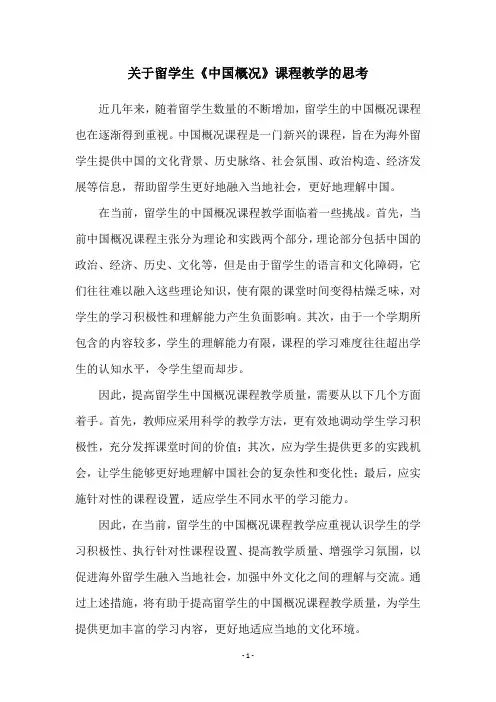 关于留学生《中国概况》课程教学的思考

近几年来，随着留学生数量的不断增加，留学生的中国概况课程也在逐渐得到重视。中国概况课程是一门新兴的课程，旨在为海外留学生提供中国的文化背景、历史脉络、社会氛围、政治构造、经济发展等信息，帮助留学生更好地融入当地社会，更好地理解中国。

在当前，留学生的中国概况课程教学面临着一些挑战。首先，当前中国概况课程主张分为理论和实践两个部分，理论部分包括中国的政治、经济、历史、文化等，但是由于留学生的语言和文化障碍，它们往往难以融入这些理论知识，使有限的课堂时间变得枯燥乏味，对学生的学习积极性和理解能力产生负面影响。其次，由于一个学期所包含的内容较多，学生的理解能力有限，课程的学习难度往往超出学生的认知水平，令学生望而却步。

因此，提高留学生中国概况课程教学质量，需要从以下几个方面着手。首先，教师应采用科学的教学方法，更有效地调动学生学习积极性，充分发挥课堂时间的价值；其次，应为学生提供更多的实践机会，让学生能够更好地理解中国社会的复杂性和变化性；最后，应实施针对性的课程设置，适应学生不同水平的学习能力。

因此，在当前，留学生的中国概况课程教学应重视认识学生的学习积极性、执行针对性课程设置、提高教学质量、增强学习氛围，以促进海外留学生融入当地社会，加强中外文化之间的理解与交流。通过上述措施，将有助于提高留学生的中国概况课程教学质量，为学生提供更加丰富的学习内容，更好地适应当地的文化环境。

- 1 -